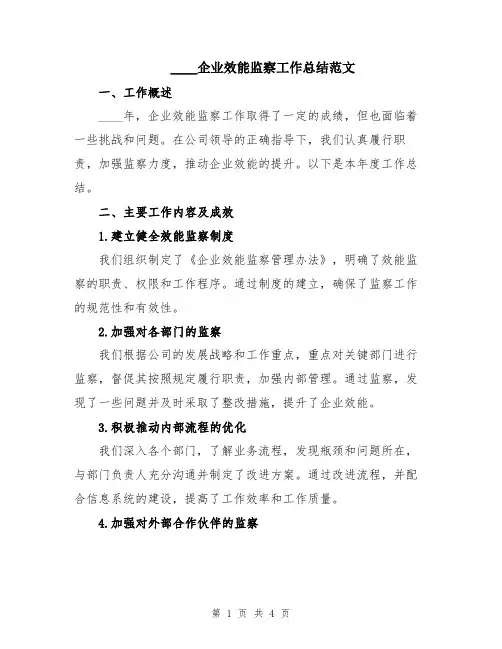 ____企业效能监察工作总结范文

一、工作概述

____年，企业效能监察工作取得了一定的成绩，但也面临着一些挑战和问题。在公司领导的正确指导下，我们认真履行职责，加强监察力度，推动企业效能的提升。以下是本年度工作总结。

二、主要工作内容及成效

1.建立健全效能监察制度

我们组织制定了《企业效能监察管理办法》，明确了效能监察的职责、权限和工作程序。通过制度的建立，确保了监察工作的规范性和有效性。

2.加强对各部门的监察

我们根据公司的发展战略和工作重点，重点对关键部门进行监察，督促其按照规定履行职责，加强内部管理。通过监察，发现了一些问题并及时采取了整改措施，提升了企业效能。

3.积极推动内部流程的优化

我们深入各个部门，了解业务流程，发现瓶颈和问题所在，与部门负责人充分沟通并制定了改进方案。通过改进流程，并配合信息系统的建设，提高了工作效率和工作质量。

4.加强对外部合作伙伴的监察

第 1 页 共 4 页